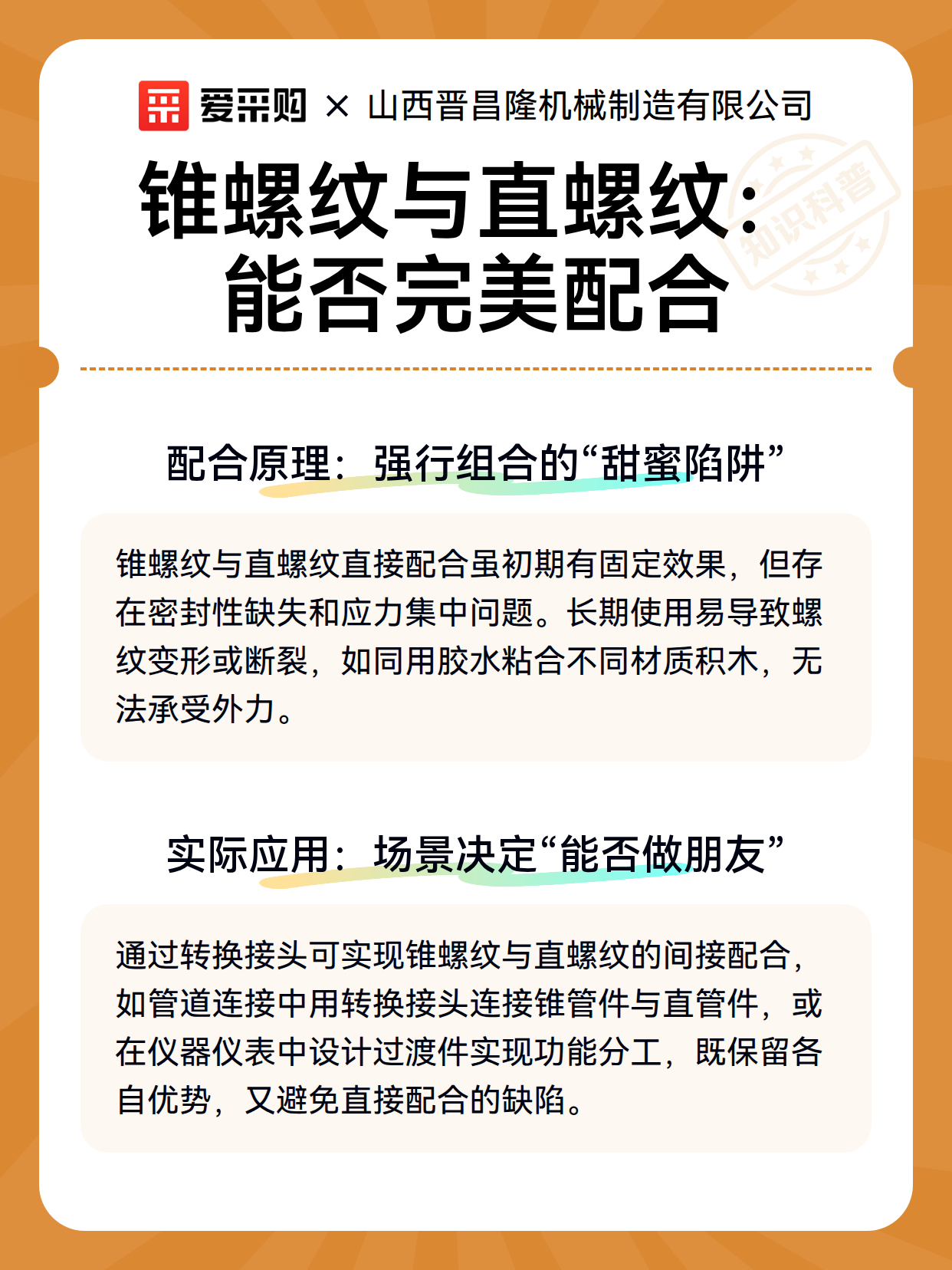 爱采购 × 山西晋昌隆机械制造有限公司

知识科普

锥螺纹与直螺纹：能否完美配合

配合原理：强行组合的“甜蜜陷阱”

锥螺纹与直螺纹直接配合虽初期有固定效果，但存在密封性缺失和应力集中问题。长期使用易导致螺纹变形或断裂，如同用胶水粘合不同材质积木，无法承受外力。

实际应用：场景决定“能否做朋友”

通过转换接头可实现锥螺纹与直螺纹的间接配合，如管道连接中用转换接头连接锥管件与直管件，或在仪器仪表中设计过渡件实现功能分工，既保留各自优势，又避免直接配合的缺陷。